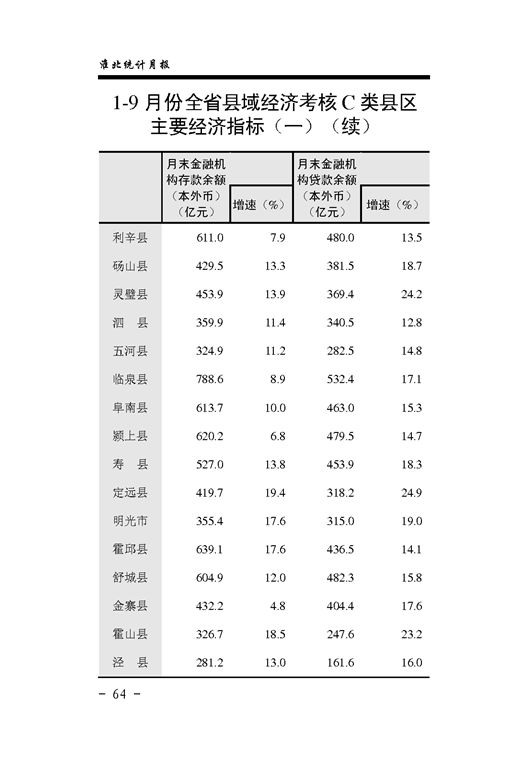 淮北统计月报

1-9 月份全省县域经济考核 C 类县区主要经济指标（一）（续）

| | 月末金融机构存款余额（本外币）（亿元） | 增速（%） | 月末金融机构贷款余额（本外币）（亿元） | 增速（%） |
|---|---|---|---|---|
| 利辛县 | 611.0 | 7.9 | 480.0 | 13.5 |
| 砀山县 | 429.5 | 13.3 | 381.5 | 18.7 |
| 灵璧县 | 453.9 | 13.9 | 369.4 | 24.2 |
| 泗　县 | 359.9 | 11.4 | 340.5 | 12.8 |
| 五河县 | 324.9 | 11.2 | 282.5 | 14.8 |
| 临泉县 | 788.6 | 8.9 | 532.4 | 17.1 |
| 阜南县 | 613.7 | 10.0 | 463.0 | 15.3 |
| 颍上县 | 620.2 | 6.8 | 479.5 | 14.7 |
| 寿　县 | 527.0 | 13.8 | 453.9 | 18.3 |
| 定远县 | 419.7 | 19.4 | 318.2 | 24.9 |
| 明光市 | 355.4 | 17.6 | 315.0 | 19.0 |
| 霍邱县 | 639.1 | 17.6 | 436.5 | 14.1 |
| 舒城县 | 604.9 | 12.0 | 482.3 | 15.8 |
| 金寨县 | 432.2 | 4.8 | 404.4 | 17.6 |
| 霍山县 | 326.7 | 18.5 | 247.6 | 23.2 |
| 泾　县 | 281.2 | 13.0 | 161.6 | 16.0 |

- 64 -